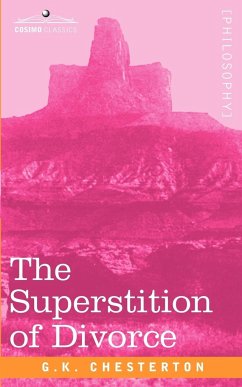 COSIMO CLASSICS

[PHILOSOPHY]

The Superstition of Divorce

G.K. CHESTERTON